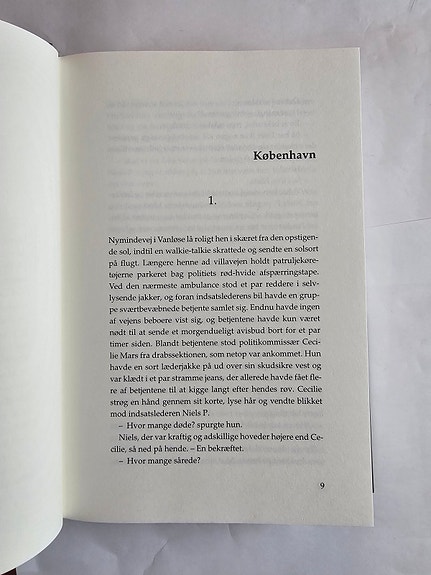 København

1.

Nymindevej i Vanløse lå roligt hen i skæret fra den opstigende sol, indtil en walkie-talkie skrattede og sendte en solsort på flugt. Længere henne ad villavejen holdt patruljekøretøjerne parkeret bag politiets rød-hvide afspærringstape. Ved den nærmeste ambulance stod et par reddere i selvlysende jakker, og foran indsatslederens bil havde en gruppe sværtbevæbnede betjente samlet sig. Endnu havde ingen af vejens beboere vist sig, og betjentene havde kun været nødt til at sende et morgendueligt avisbud bort for et par timer siden. Blandt betjentene stod politikommissær Cecilie Mars fra drabssektionen, som netop var ankommet. Hun havde en sort læderjakke på ud over sin skudsikre vest og var klædt i et par stramme jeans, der allerede havde fået flere af betjentene til at kigge langt efter hendes røv. Cecilie strøg en hånd gennem sit korte, lyse hår og vendte blikket mod indsatslederen Niels P.

– Hvor mange døde? spurgte hun.

Niels, der var kraftig og adskillige hoveder højere end Cecilie, så ned på hende. – En bekræftet.

– Hvor mange sårede?

9